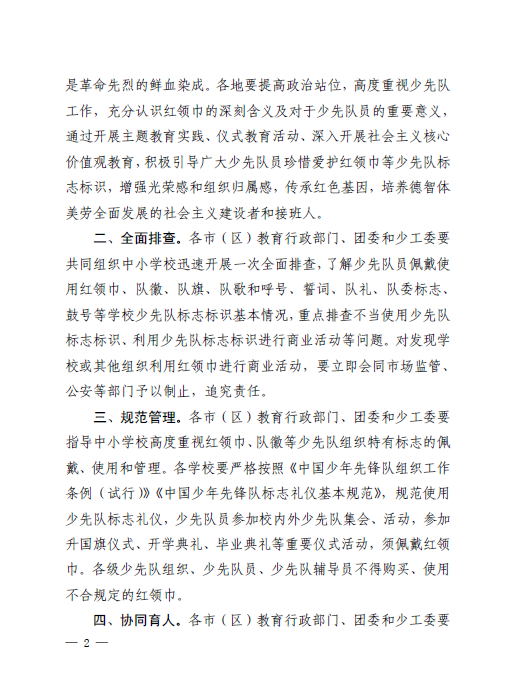 是革命先烈的鲜血染成。各地要提高政治站位，高度重视少先队工作，充分认识红领巾的深刻含义及对于少先队员的重要意义，通过开展主题教育实践、仪式教育活动、深入开展社会主义核心价值观教育，积极引导广大少先队员珍惜爱护红领巾等少先队标志标识，增强光荣感和组织归属感，传承红色基因，培养德智体美劳全面发展的社会主义建设者和接班人。

二、全面排查。各市（区）教育行政部门、团委和少工委要共同组织中小学校迅速开展一次全面排查，了解少先队员佩戴使用红领巾、队徽、队旗、队歌和呼号、誓词、队礼、队委标志、鼓号等学校少先队标志标识基本情况，重点排查不当使用少先队标志标识、利用少先队标志标识进行商业活动等问题。对发现学校或其他组织利用红领巾进行商业活动，要立即会同市场监管、公安等部门予以制止，追究责任。

三、规范管理。各市（区）教育行政部门、团委和少工委要指导中小学校高度重视红领巾、队徽等少先队组织特有标志的佩戴、使用和管理。各学校要严格按照《中国少年先锋队组织工作条例（试行）》《中国少年先锋队标志礼仪基本规范》，规范使用少先队标志礼仪，少先队员参加校内外少先队集会、活动，参加升国旗仪式、开学典礼、毕业典礼等重要仪式活动，须佩戴红领巾。各级少先队组织、少先队员、少先队辅导员不得购买、使用不合规定的红领巾。

四、协同育人。各市（区）教育行政部门、团委和少工委要

— 2 —